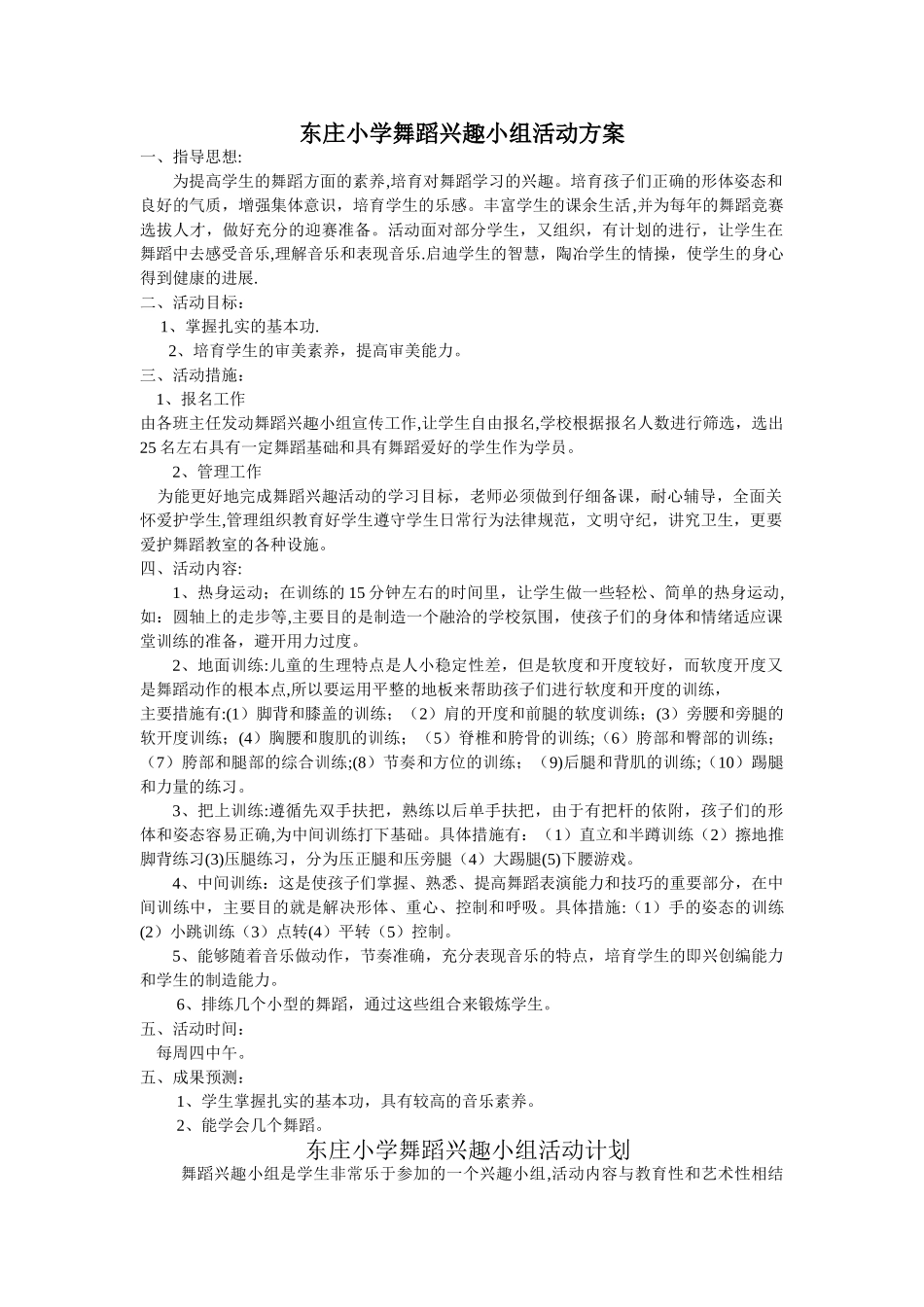 东庄小学舞蹈兴趣小组活动方案

一、指导思想:

为提高学生的舞蹈方面的素养,培育对舞蹈学习的兴趣。培育孩子们正确的形体姿态和良好的气质，增强集体意识，培育学生的乐感。丰富学生的课余生活,并为每年的舞蹈竞赛选拔人才，做好充分的迎赛准备。活动面对部分学生，又组织，有计划的进行，让学生在舞蹈中去感受音乐,理解音乐和表现音乐.启迪学生的智慧，陶冶学生的情操，使学生的身心得到健康的进展.

二、活动目标：

1、掌握扎实的基本功.

2、培育学生的审美素养，提高审美能力。

三、活动措施：

1、报名工作

由各班主任发动舞蹈兴趣小组宣传工作,让学生自由报名,学校根据报名人数进行筛选，选出25名左右具有一定舞蹈基础和具有舞蹈爱好的学生作为学员。

2、管理工作

为能更好地完成舞蹈兴趣活动的学习目标，老师必须做到仔细备课，耐心辅导，全面关怀爱护学生,管理组织教育好学生遵守学生日常行为法律规范，文明守纪，讲究卫生，更要爱护舞蹈教室的各种设施。

四、活动内容:

1、热身运动：在训练的15分钟左右的时间里，让学生做一些轻松、简单的热身运动,如：圆轴上的走步等,主要目的是制造一个融洽的学校氛围，使孩子们的身体和情绪适应课堂训练的准备，避开用力过度。

2、地面训练:儿童的生理特点是人小稳定性差，但是软度和开度较好，而软度开度又是舞蹈动作的根本点,所以要运用平整的地板来帮助孩子们进行软度和开度的训练，

主要措施有:(1）脚背和膝盖的训练；（2）肩的开度和前腿的软度训练；(3）旁腰和旁腿的软开度训练；(4）胸腰和腹肌的训练；（5）脊椎和胯骨的训练;（6）胯部和臀部的训练;（7）胯部和腿部的综合训练;(8）节奏和方位的训练；（9)后腿和背肌的训练;（10）踢腿和力量的练习。

3、把上训练:遵循先双手扶把，熟练以后单手扶把，由于有把杆的依附，孩子们的形体和姿态容易正确,为中间训练打下基础。具体措施有：（1）直立和半蹲训练（2）擦地推脚背练习(3)压腿练习，分为压正腿和压旁腿（4）大踢腿(5)下腰游戏。

4、中间训练：这是使孩子们掌握、熟悉、提高舞蹈表演能力和技巧的重要部分，在中间训练中，主要目的就是解决形体、重心、控制和呼吸。具体措施:（1）手的姿态的训练(2）小跳训练（3）点转(4）平转（5）控制。

5、能够随着音乐做动作，节奏准确，充分表现音乐的特点，培育学生的即兴创编能力和学生的制造能力。

6、排练几个小型的舞蹈，通过这些组合来锻炼学生。

五、活动时间：

每周四中午。

五、成果预测：

1、学生掌握扎实的基本功，具有较高的音乐素养。

2、能学会几个舞蹈。

东庄小学舞蹈兴趣小组活动计划

舞蹈兴趣小组是学生非常乐于参加的一个兴趣小组,活动内容与教育性和艺术性相结